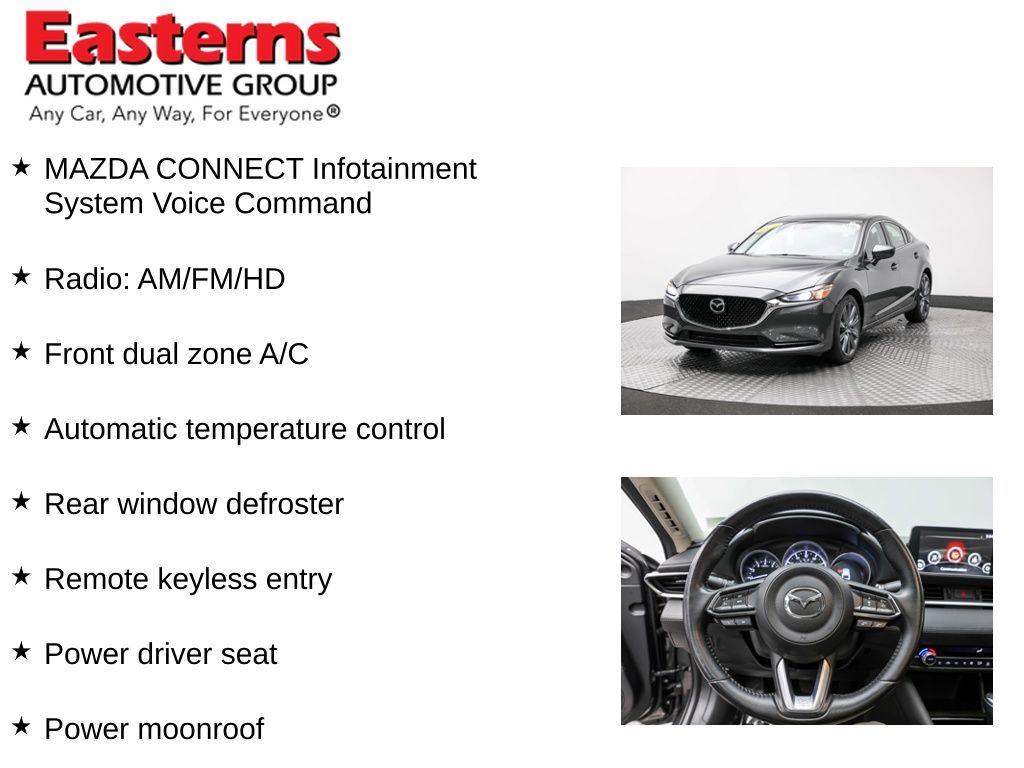 Easterns
AUTOMOTIVE GROUP
Any Car, Any Way, For Everyone®

★ MAZDA CONNECT Infotainment System Voice Command

★ Radio: AM/FM/HD

★ Front dual zone A/C

★ Automatic temperature control

★ Rear window defroster

★ Remote keyless entry

★ Power driver seat

★ Power moonroof